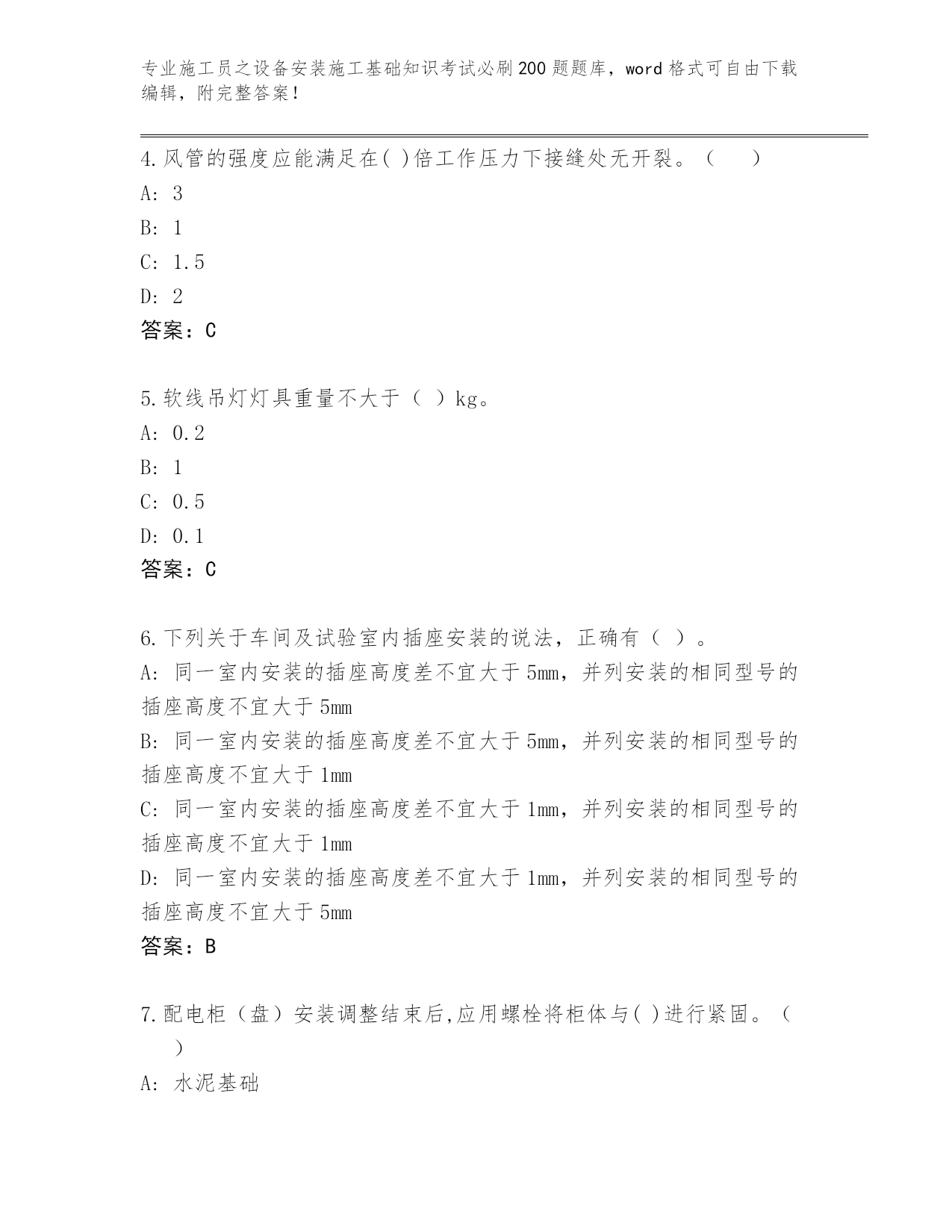 专业施工员之设备安装施工基础知识考试必刷200题题库，word格式可自由下载编辑，附完整答案！

4.风管的强度应能满足在( )倍工作压力下接缝处无开裂。（　　）
A: 3
B: 1
C: 1.5
D: 2
答案：C

5.软线吊灯灯具重量不大于（ ）kg。
A: 0.2
B: 1
C: 0.5
D: 0.1
答案：C

6.下列关于车间及试验室内插座安装的说法，正确有（ ）。
A: 同一室内安装的插座高度差不宜大于5mm，并列安装的相同型号的插座高度不宜大于5mm
B: 同一室内安装的插座高度差不宜大于5mm，并列安装的相同型号的插座高度不宜大于1mm
C: 同一室内安装的插座高度差不宜大于1mm，并列安装的相同型号的插座高度不宜大于1mm
D: 同一室内安装的插座高度差不宜大于1mm，并列安装的相同型号的插座高度不宜大于5mm
答案：B

7.配电柜（盘）安装调整结束后,应用螺栓将柜体与( )进行紧固。（　　）
A: 水泥基础